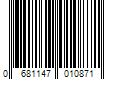 0 681147 010871